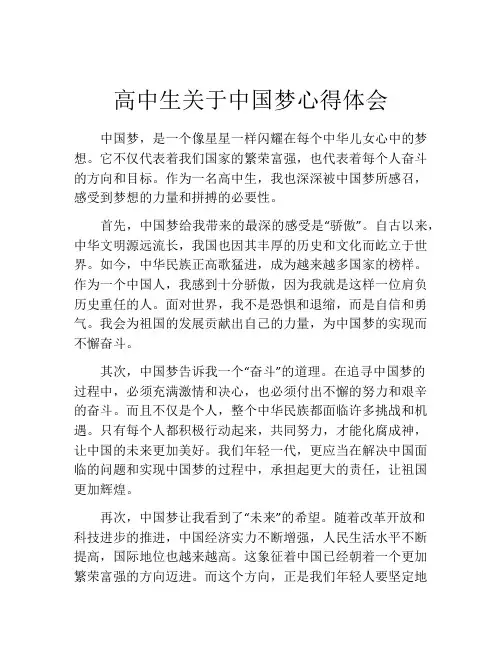 高中生关于中国梦心得体会

中国梦，是一个像星星一样闪耀在每个中华儿女心中的梦想。它不仅代表着我们国家的繁荣富强，也代表着每个人奋斗的方向和目标。作为一名高中生，我也深深被中国梦所感召，感受到梦想的力量和拼搏的必要性。

首先，中国梦给我带来的最深的感受是“骄傲”。自古以来，中华文明源远流长，我国也因其丰厚的历史和文化而屹立于世界。如今，中华民族正高歌猛进，成为越来越多国家的榜样。作为一个中国人，我感到十分骄傲，因为我就是这样一位肩负历史重任的人。面对世界，我不是恐惧和退缩，而是自信和勇气。我会为祖国的发展贡献出自己的力量，为中国梦的实现而不懈奋斗。

其次，中国梦告诉我一个“奋斗”的道理。在追寻中国梦的过程中，必须充满激情和决心，也必须付出不懈的努力和艰辛的奋斗。而且不仅是个人，整个中华民族都面临许多挑战和机遇。只有每个人都积极行动起来，共同努力，才能化腐成神，让中国的未来更加美好。我们年轻一代，更应当在解决中国面临的问题和实现中国梦的过程中，承担起更大的责任，让祖国更加辉煌。

再次，中国梦让我看到了“未来”的希望。随着改革开放和科技进步的推进，中国经济实力不断增强，人民生活水平不断提高，国际地位也越来越高。这象征着中国已经朝着一个更加繁荣富强的方向迈进。而这个方向，正是我们年轻人要坚定地